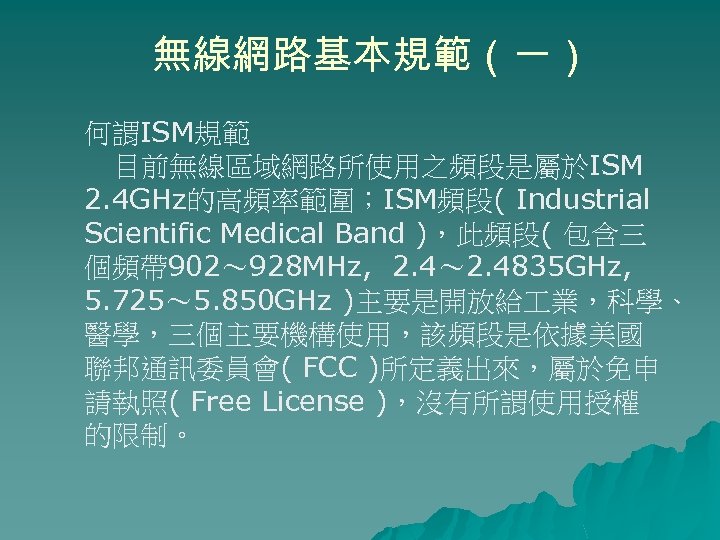 無線網路基本規範（一）

何謂ISM規範

目前無線區域網路所使用之頻段是屬於ISM 2.4GHz的高頻率範圍；ISM頻段( Industrial Scientific Medical Band )，此頻段( 包含三個頻帶902～928MHz, 2.4～2.4835GHz, 5.725～5.850GHz )主要是開放給工業，科學、醫學，三個主要機構使用，該頻段是依據美國聯邦通訊委員會( FCC )所定義出來，屬於免申請執照( Free License )，沒有所謂使用授權的限制。